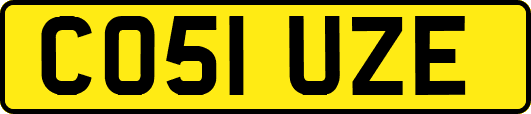 CO51 UZE